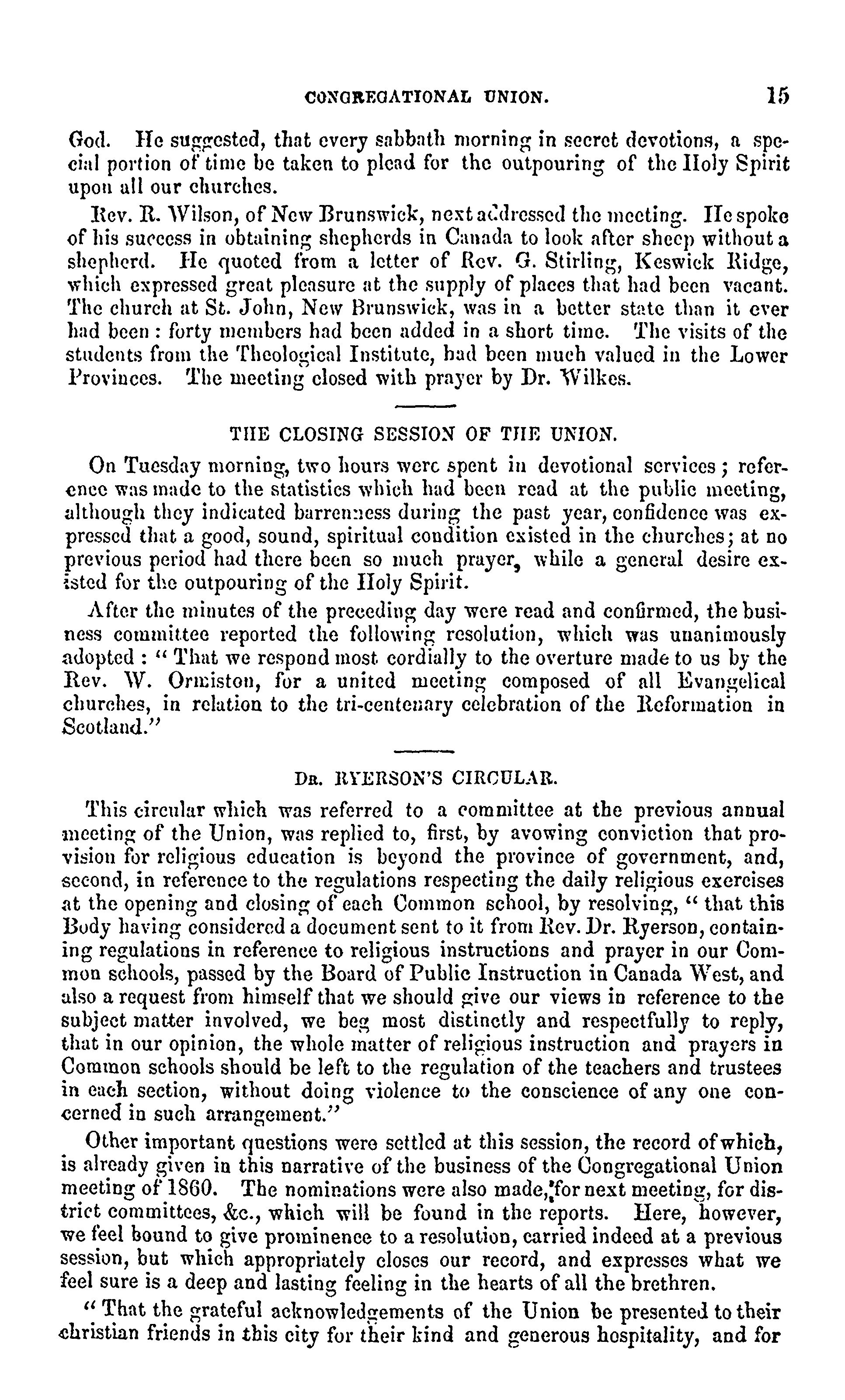 CONGREGATIONAL UNION. 15

God. He suggested, that every sabbath morning in secret devotions, a special portion of time be taken to plead for the outpouring of the Holy Spirit upon all our churches.

Rev. R. Wilson, of New Brunswick, next addressed the meeting. He spoke of his success in obtaining shepherds in Canada to look after sheep without a shepherd. He quoted from a letter of Rev. G. Stirling, Keswick Ridge, which expressed great pleasure at the supply of places that had been vacant. The church at St. John, New Brunswick, was in a better state than it ever had been: forty members had been added in a short time. The visits of the students from the Theological Institute, had been much valued in the Lower Provinces. The meeting closed with prayer by Dr. Wilkes.

THE CLOSING SESSION OF THE UNION.

On Tuesday morning, two hours were spent in devotional services; reference was made to the statistics which had been read at the public meeting, although they indicated barrenness during the past year, confidence was expressed that a good, sound, spiritual condition existed in the churches; at no previous period had there been so much prayer, while a general desire existed for the outpouring of the Holy Spirit.

After the minutes of the preceding day were read and confirmed, the business committee reported the following resolution, which was unanimously adopted: "That we respond most cordially to the overture made to us by the Rev. W. Ormiston, for a united meeting composed of all Evangelical churches, in relation to the tri-centenary celebration of the Reformation in Scotland."

DR. RYERSON'S CIRCULAR.

This circular which was referred to a committee at the previous annual meeting of the Union, was replied to, first, by avowing conviction that provision for religious education is beyond the province of government, and, second, in reference to the regulations respecting the daily religious exercises at the opening and closing of each Common school, by resolving, "that this Body having considered a document sent to it from Rev. Dr. Ryerson, containing regulations in reference to religious instructions and prayer in our Common schools, passed by the Board of Public Instruction in Canada West, and also a request from himself that we should give our views in reference to the subject matter involved, we beg most distinctly and respectfully to reply, that in our opinion, the whole matter of religious instruction and prayers in Common schools should be left to the regulation of the teachers and trustees in each section, without doing violence to the conscience of any one concerned in such arrangement."

Other important questions were settled at this session, the record of which, is already given in this narrative of the business of the Congregational Union meeting of 1860. The nominations were also made, for next meeting, for district committees, &c., which will be found in the reports. Here, however, we feel bound to give prominence to a resolution, carried indeed at a previous session, but which appropriately closes our record, and expresses what we feel sure is a deep and lasting feeling in the hearts of all the brethren.

"That the grateful acknowledgements of the Union be presented to their christian friends in this city for their kind and generous hospitality, and for